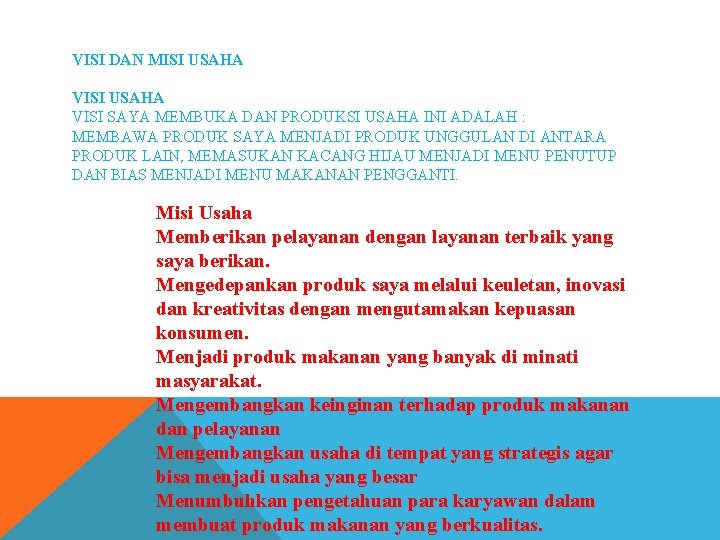 VISI DAN MISI USAHA

VISI USAHA
VISI SAYA MEMBUKA DAN PRODUKSI USAHA INI ADALAH : MEMBAWA PRODUK SAYA MENJADI PRODUK UNGGULAN DI ANTARA PRODUK LAIN, MEMASUKAN KACANG HIJAU MENJADI MENU PENUTUP DAN BIAS MENJADI MENU MAKANAN PENGGANTI.

Misi Usaha
Memberikan pelayanan dengan layanan terbaik yang saya berikan.
Mengedepankan produk saya melalui keuletan, inovasi dan kreativitas dengan mengutamakan kepuasan konsumen.
Menjadi produk makanan yang banyak di minati masyarakat.
Mengembangkan keinginan terhadap produk makanan dan pelayanan
Mengembangkan usaha di tempat yang strategis agar bisa menjadi usaha yang besar
Menumbuhkan pengetahuan para karyawan dalam membuat produk makanan yang berkualitas.